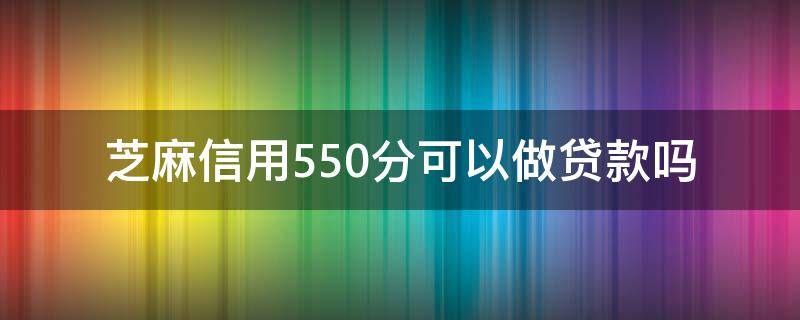 芝麻信用550分可以做贷款吗